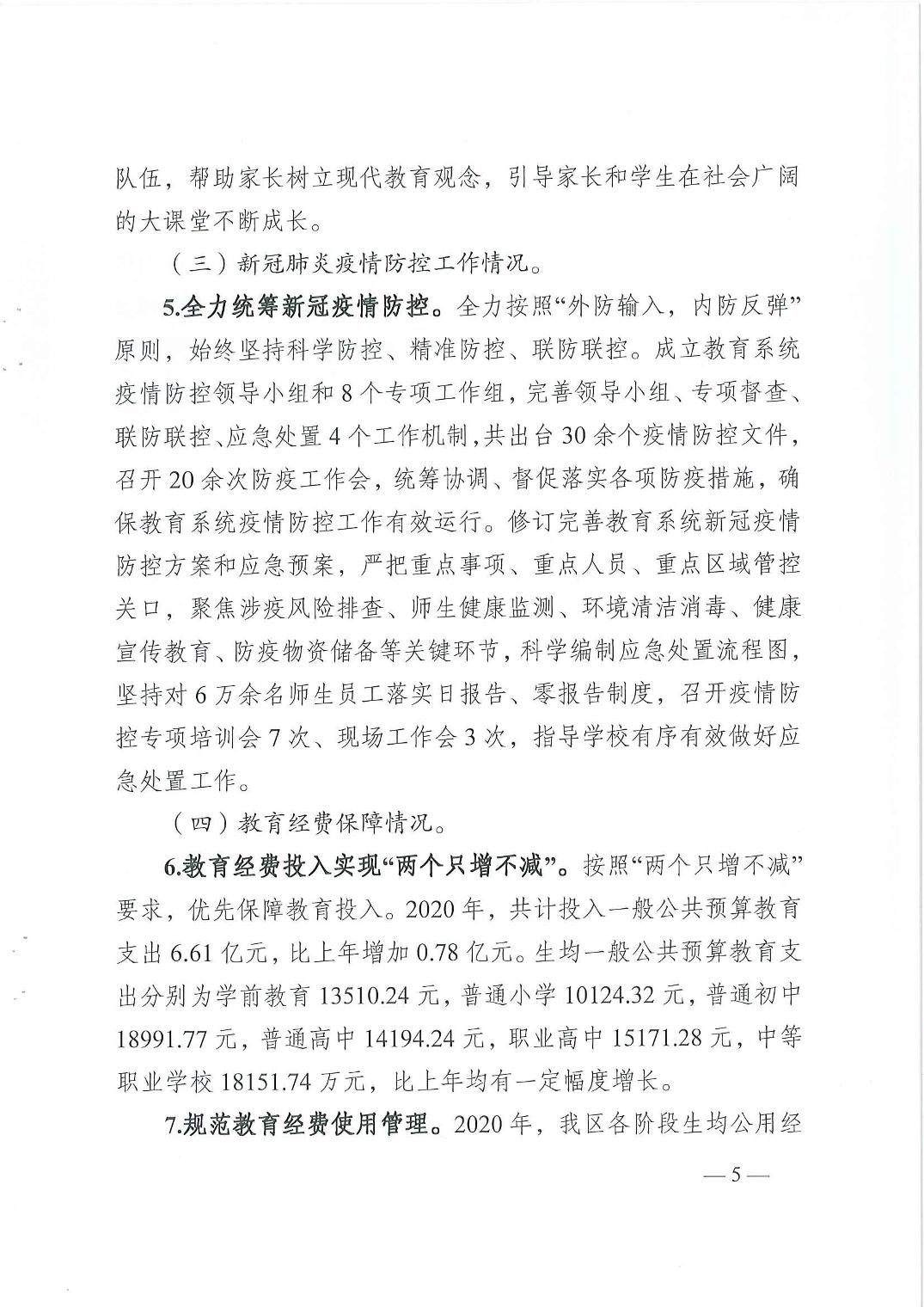 队伍，帮助家长树立现代教育观念，引导家长和学生在社会广阔的大课堂不断成长。

（三）新冠肺炎疫情防控工作情况。

5.全力统筹新冠疫情防控。全力按照“外防输入，内防反弹”原则，始终坚持科学防控、精准防控、联防联控。成立教育系统疫情防控领导小组和8个专项工作组，完善领导小组、专项督查、联防联控、应急处置4个工作机制，共出台30余个疫情防控文件，召开20余次防疫工作会，统筹协调、督促落实各项防疫措施，确保教育系统疫情防控工作有效运行。修订完善教育系统新冠疫情防控方案和应急预案，严把重点事项、重点人员、重点区域管控关口，聚焦涉疫风险排查、师生健康监测、环境清洁消毒、健康宣传教育、防疫物资储备等关键环节，科学编制应急处置流程图，坚持对6万余名师生员工落实日报告、零报告制度，召开疫情防控专项培训会7次、现场工作会3次，指导学校有序有效做好应急处置工作。

（四）教育经费保障情况。

6.教育经费投入实现“两个只增不减”。按照“两个只增不减”要求，优先保障教育投入。2020年，共计投入一般公共预算教育支出6.61亿元，比上年增加0.78亿元。生均一般公共预算教育支出分别为学前教育13510.24元，普通小学10124.32元，普通初中18991.77元，普通高中14194.24元，职业高中15171.28元，中等职业学校18151.74万元，比上年均有一定幅度增长。

7.规范教育经费使用管理。2020年，我区各阶段生均公用经

— 5 —